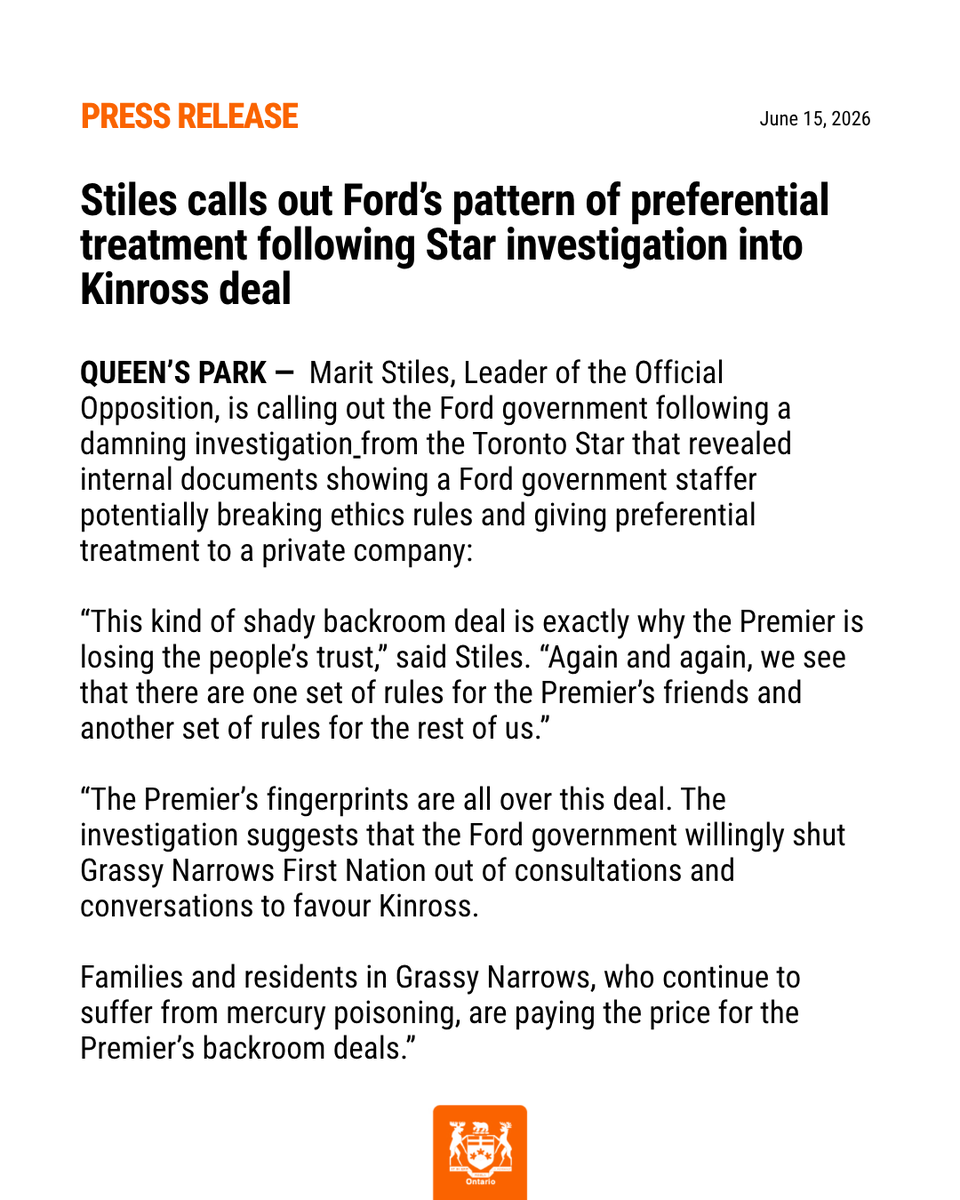 PRESS RELEASE

June 15, 2026

Stiles calls out Ford's pattern of preferential treatment following Star investigation into Kinross deal

QUEEN'S PARK — Marit Stiles, Leader of the Official Opposition, is calling out the Ford government following a damning investigation from the Toronto Star that revealed internal documents showing a Ford government staffer potentially breaking ethics rules and giving preferential treatment to a private company:

"This kind of shady backroom deal is exactly why the Premier is losing the people's trust," said Stiles. "Again and again, we see that there are one set of rules for the Premier's friends and another set of rules for the rest of us."

"The Premier's fingerprints are all over this deal. The investigation suggests that the Ford government willingly shut Grassy Narrows First Nation out of consultations and conversations to favour Kinross.

Families and residents in Grassy Narrows, who continue to suffer from mercury poisoning, are paying the price for the Premier's backroom deals."

Ontario